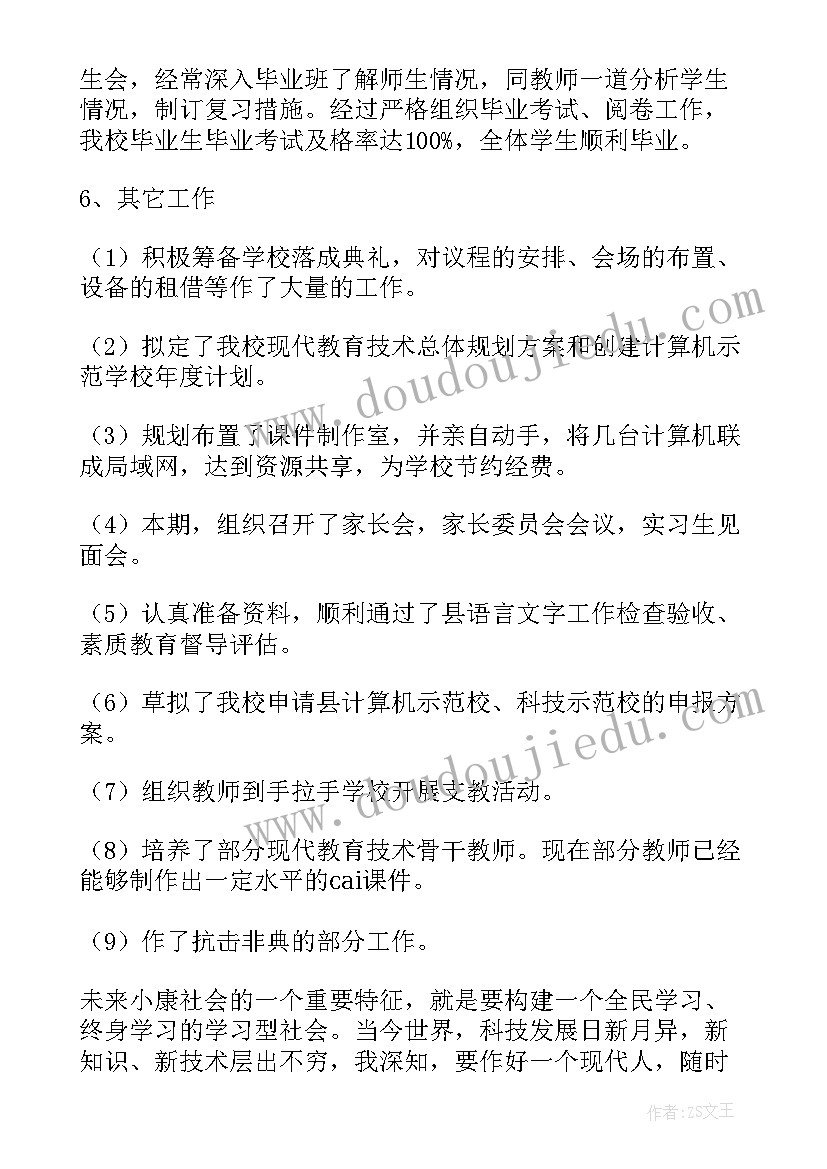 生会，经常深入毕业班了解师生情况，同教师一道分析学生情况，制订复习措施。经过严格组织毕业考试、阅卷工作，我校毕业生毕业考试及格率达100%，全体学生顺利毕业。

6、其它工作

（1）积极筹备学校落成典礼，对议程的安排、会场的布置、设备的租借等作了大量的工作。

（2）拟定了我校现代教育技术总体规划方案和创建计算机示范学校年度计划。

（3）规划布置了课件制作室，并亲自动手，将几台计算机联成局域网，达到资源共享，为学校节约经费。

（4）本期，组织召开了家长会，家长委员会会议，实习生见面会。

（5）认真准备资料，顺利通过了县语言文字工作检查验收、素质教育督导评估。

（6）草拟了我校申请县计算机示范校、科技示范校的申报方案。

（7）组织教师到手拉手学校开展支教活动。

（8）培养了部分现代教育技术骨干教师。现在部分教师已经能够制作出一定水平的cai课件。

（9）作了抗击非典的部分工作。

未来小康社会的一个重要特征，就是要构建一个全民学习、终身学习的学习型社会。当今世界，科技发展日新月异，新知识、新技术层出不穷，我深知，要作好一个现代人，随时

www.doudoujiedu.com

www.doudoujiedu.com

作者：ZS文王